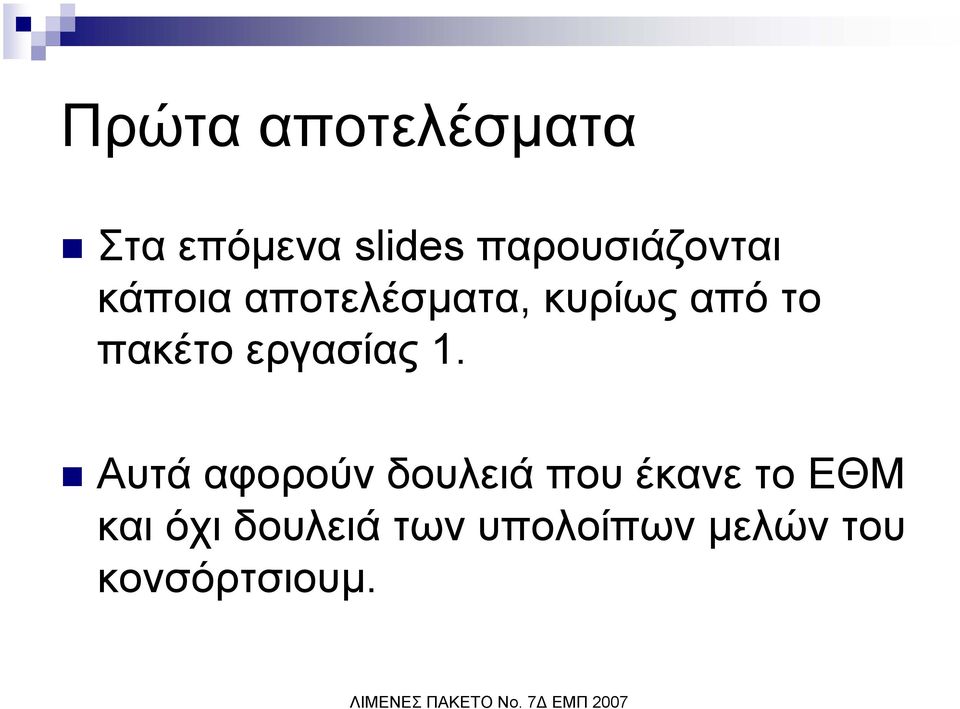 Πρώτα αποτελέσματα

Στα επόμενα slides παρουσιάζονται κάποια αποτελέσματα, κυρίως από το πακέτο εργασίας 1.

Αυτά αφορούν δουλειά που έκανε το ΕΘΜ και όχι δουλειά των υπολοίπων μελών του κονσόρτσιουμ.

ΛΙΜΕΝΕΣ ΠΑΚΕΤΟ Νο. 7Δ ΕΜΠ 2007